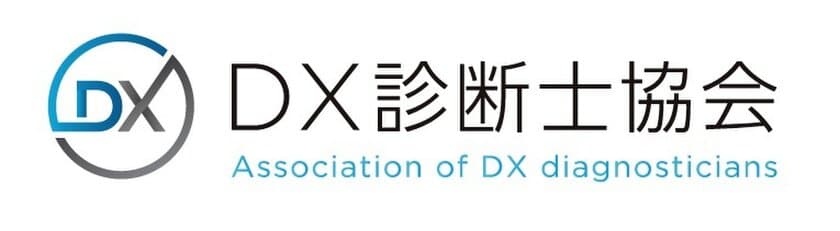 DX

DX診断士協会
Association of DX diagnosticians